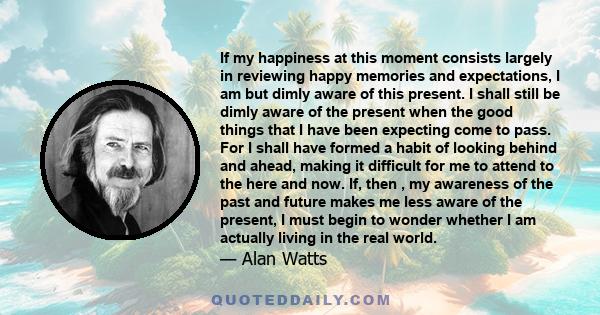 If my happiness at this moment consists largely in reviewing happy memories and expectations, I am but dimly aware of this present. I shall still be dimly aware of the present when the good things that I have been expecting come to pass. For I shall have formed a habit of looking behind and ahead, making it difficult for me to attend to the here and now. If, then , my awareness of the past and future makes me less aware of the present, I must begin to wonder whether I am actually living in the real world.
— Alan Watts

QUOTEDDAILY.COM